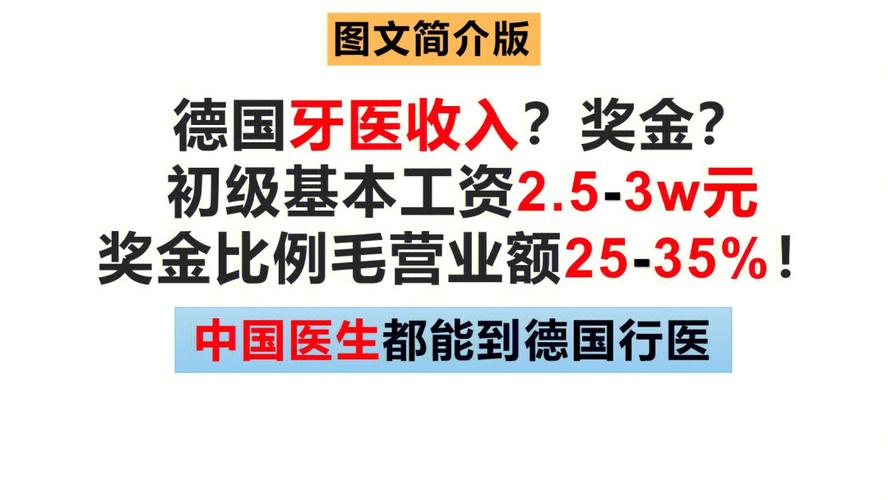 图文简介版

德国牙医收入？奖金？
初级基本工资2.5-3w元
奖金比例毛营业额25-35%！

中国医生都能到德国行医